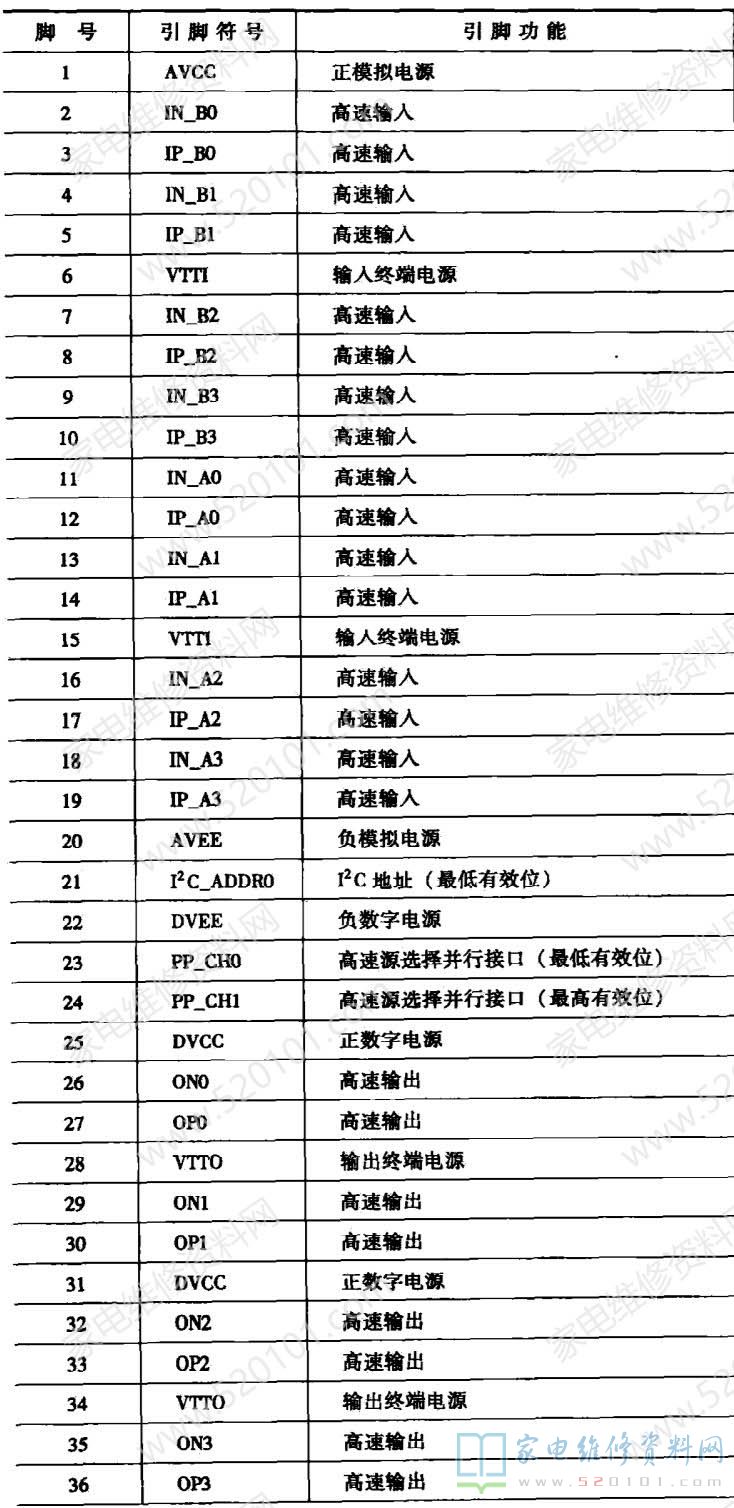 | 脚 号 | 引脚符号 | 引脚功能 |
|---|---|---|
| 1 | AVCC | 正模拟电源 |
| 2 | IN_B0 | 高速输入 |
| 3 | IP_B0 | 高速输入 |
| 4 | IN_B1 | 高速输入 |
| 5 | IP_B1 | 高速输入 |
| 6 | VTTI | 输入终端电源 |
| 7 | IN_B2 | 高速输入 |
| 8 | IP_B2 | 高速输入 |
| 9 | IN_B3 | 高速输入 |
| 10 | IP_B3 | 高速输入 |
| 11 | IN_A0 | 高速输入 |
| 12 | IP_A0 | 高速输入 |
| 13 | IN_A1 | 高速输入 |
| 14 | IP_A1 | 高速输入 |
| 15 | VTTI | 输入终端电源 |
| 16 | IN_A2 | 高速输入 |
| 17 | IP_A2 | 高速输入 |
| 18 | IN_A3 | 高速输入 |
| 19 | IP_A3 | 高速输入 |
| 20 | AVEE | 负模拟电源 |
| 21 | $I^2C$_ADDR0 | $I^2C$ 地址（最低有效位） |
| 22 | DVEE | 负数字电源 |
| 23 | PP_CH0 | 高速源选择并行接口（最低有效位） |
| 24 | PP_CH1 | 高速源选择并行接口（最高有效位） |
| 25 | DVCC | 正数字电源 |
| 26 | ON0 | 高速输出 |
| 27 | OP0 | 高速输出 |
| 28 | VTTO | 输出终端电源 |
| 29 | ON1 | 高速输出 |
| 30 | OP1 | 高速输出 |
| 31 | DVCC | 正数字电源 |
| 32 | ON2 | 高速输出 |
| 33 | OP2 | 高速输出 |
| 34 | VTTO | 输出终端电源 |
| 35 | ON3 | 高速输出 |
| 36 | OP3 | 高速输出 |

家电维修资料网
www.520101.com